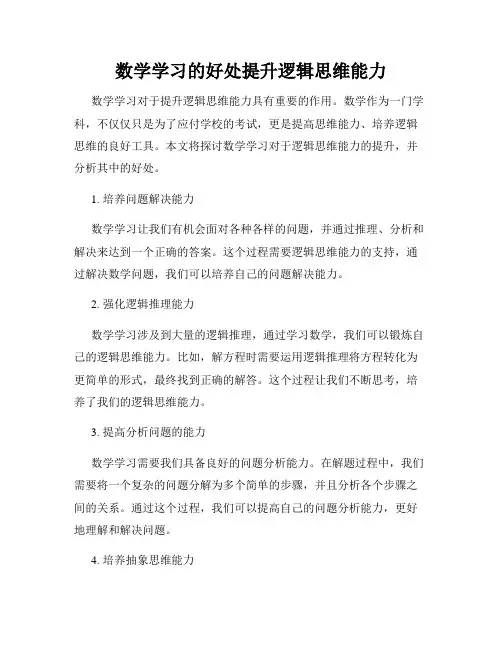 数学学习的好处提升逻辑思维能力

数学学习对于提升逻辑思维能力具有重要的作用。数学作为一门学科，不仅仅只是为了应付学校的考试，更是提高思维能力、培养逻辑思维的良好工具。本文将探讨数学学习对于逻辑思维能力的提升，并分析其中的好处。

1. 培养问题解决能力

数学学习让我们有机会面对各种各样的问题，并通过推理、分析和解决来达到一个正确的答案。这个过程需要逻辑思维能力的支持，通过解决数学问题，我们可以培养自己的问题解决能力。

2. 强化逻辑推理能力

数学学习涉及到大量的逻辑推理，通过学习数学，我们可以锻炼自己的逻辑思维能力。比如，解方程时需要运用逻辑推理将方程转化为更简单的形式，最终找到正确的解答。这个过程让我们不断思考，培养了我们的逻辑思维能力。

3. 提高分析问题的能力

数学学习需要我们具备良好的问题分析能力。在解题过程中，我们需要将一个复杂的问题分解为多个简单的步骤，并且分析各个步骤之间的关系。通过这个过程，我们可以提高自己的问题分析能力，更好地理解和解决问题。

4. 培养抽象思维能力